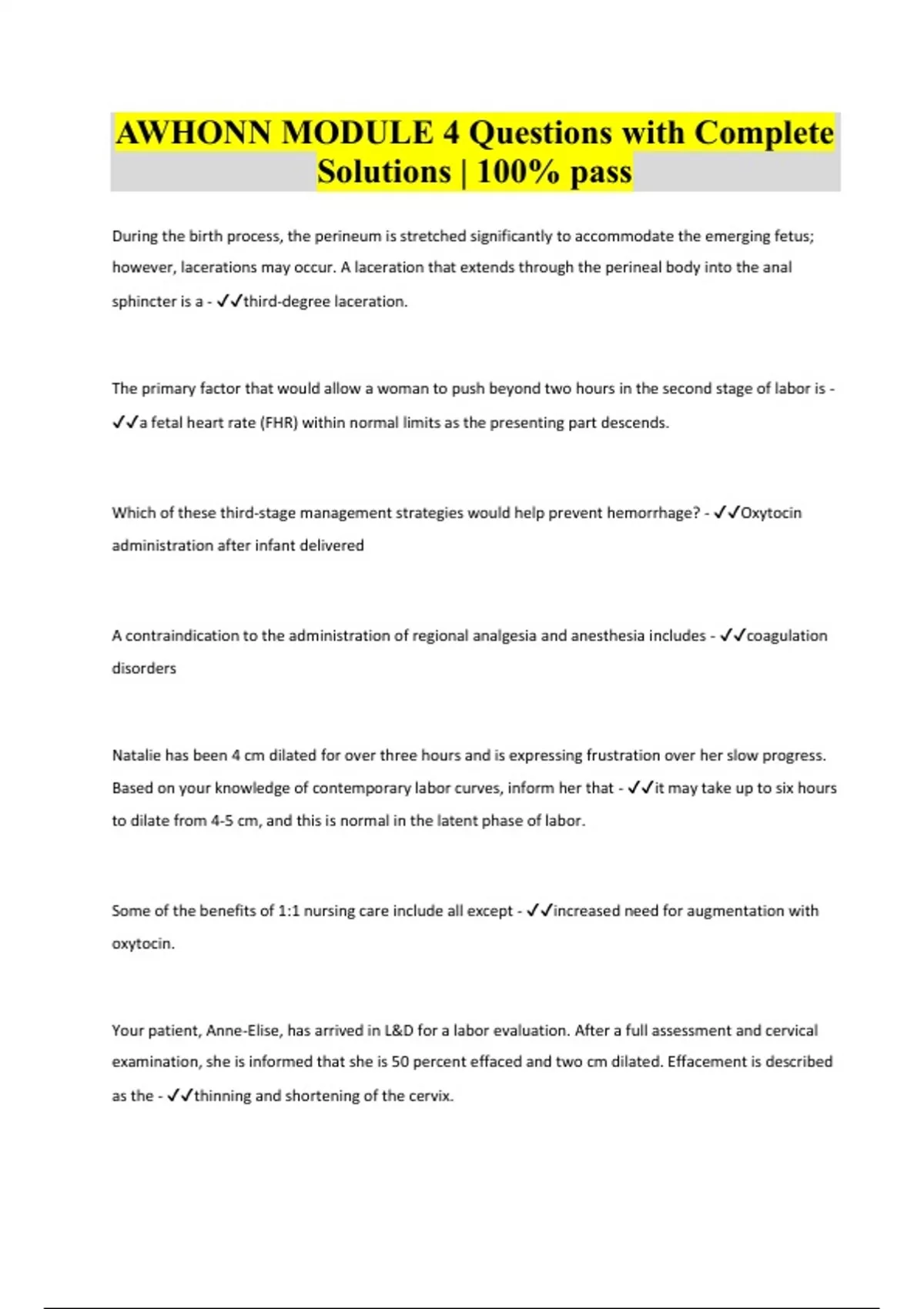 AWHONN MODULE 4 Questions with Complete Solutions | 100% pass

During the birth process, the perineum is stretched significantly to accommodate the emerging fetus; however, lacerations may occur. A laceration that extends through the perineal body into the anal sphincter is a - ✓✓third-degree laceration.

The primary factor that would allow a woman to push beyond two hours in the second stage of labor is - ✓✓a fetal heart rate (FHR) within normal limits as the presenting part descends.

Which of these third-stage management strategies would help prevent hemorrhage? - ✓✓Oxytocin administration after infant delivered

A contraindication to the administration of regional analgesia and anesthesia includes - ✓✓coagulation disorders

Natalie has been 4 cm dilated for over three hours and is expressing frustration over her slow progress. Based on your knowledge of contemporary labor curves, inform her that - ✓✓it may take up to six hours to dilate from 4-5 cm, and this is normal in the latent phase of labor.

Some of the benefits of 1:1 nursing care include all except - ✓✓increased need for augmentation with oxytocin.

Your patient, Anne-Elise, has arrived in L&D for a labor evaluation. After a full assessment and cervical examination, she is informed that she is 50 percent effaced and two cm dilated. Effacement is described as the - ✓✓thinning and shortening of the cervix.